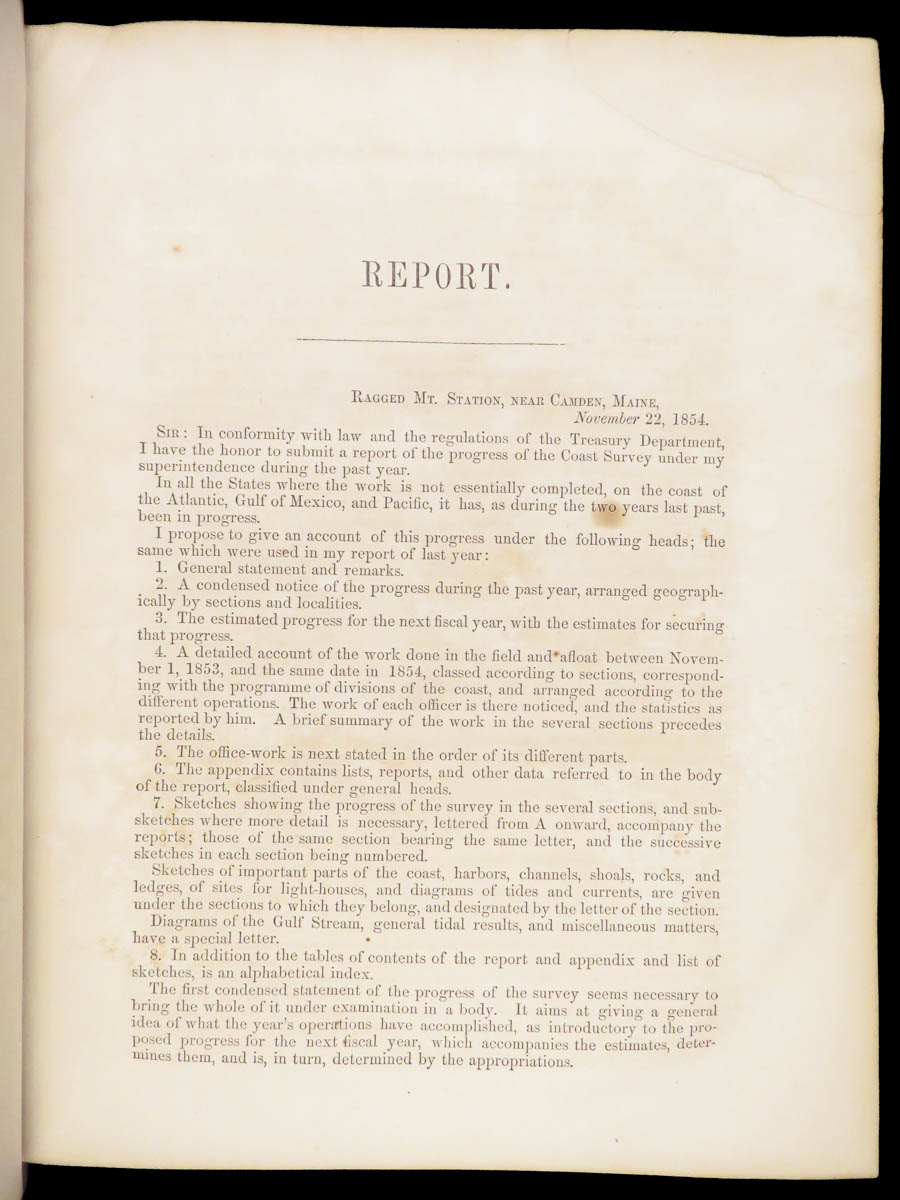 REPORT.

Ragged Mt. Station, near Camden, Maine,
November 22, 1854.

Sir: In conformity with law and the regulations of the Treasury Department, I have the honor to submit a report of the progress of the Coast Survey under my superintendence during the past year.

In all the States where the work is not essentially completed, on the coast of the Atlantic, Gulf of Mexico, and Pacific, it has, as during the two years last past, been in progress.

I propose to give an account of this progress under the following heads; the same which were used in my report of last year:

1. General statement and remarks.

2. A condensed notice of the progress during the past year, arranged geographically by sections and localities.

3. The estimated progress for the next fiscal year, with the estimates for securing that progress.

4. A detailed account of the work done in the field and afloat between November 1, 1853, and the same date in 1854, classed according to sections, corresponding with the programme of divisions of the coast, and arranged according to the different operations. The work of each officer is there noticed, and the statistics as reported by him. A brief summary of the work in the several sections precedes the details.

5. The office-work is next stated in the order of its different parts.

6. The appendix contains lists, reports, and other data referred to in the body of the report, classified under general heads.

7. Sketches showing the progress of the survey in the several sections, and sub-sketches where more detail is necessary, lettered from A onward, accompany the reports; those of the same section bearing the same letter, and the successive sketches in each section being numbered.

Sketches of important parts of the coast, harbors, channels, shoals, rocks, and ledges, of sites for light-houses, and diagrams of tides and currents, are given under the sections to which they belong, and designated by the letter of the section.

Diagrams of the Gulf Stream, general tidal results, and miscellaneous matters, have a special letter.

8. In addition to the tables of contents of the report and appendix and list of sketches, is an alphabetical index.

The first condensed statement of the progress of the survey seems necessary to bring the whole of it under examination in a body. It aims at giving a general idea of what the year's operations have accomplished, as introductory to the proposed progress for the next fiscal year, which accompanies the estimates, determines them, and is, in turn, determined by the appropriations.